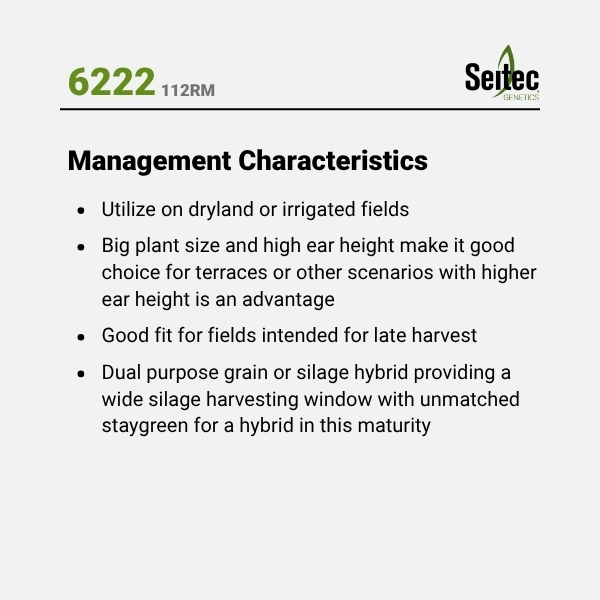 6222 112RM

Seitec
GENETICS

Management Characteristics

• Utilize on dryland or irrigated fields
• Big plant size and high ear height make it good choice for terraces or other scenarios with higher ear height is an advantage
• Good fit for fields intended for late harvest
• Dual purpose grain or silage hybrid providing a wide silage harvesting window with unmatched staygreen for a hybrid in this maturity